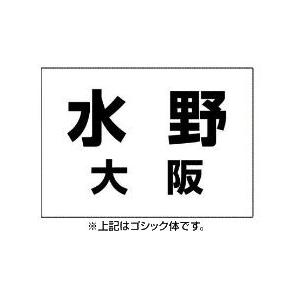 水　野
大　阪

※上記はゴシック体です。